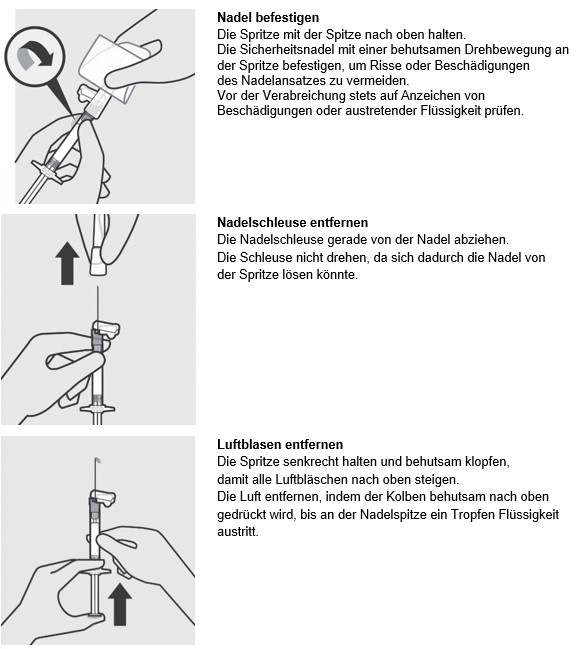 **Nadel befestigen**
Die Spritze mit der Spitze nach oben halten.
Die Sicherheitsnadel mit einer behutsamen Drehbewegung an der Spritze befestigen, um Risse oder Beschädigungen des Nadelansatzes zu vermeiden.
Vor der Verabreichung stets auf Anzeichen von Beschädigungen oder austretender Flüssigkeit prüfen.

**Nadelschleuse entfernen**
Die Nadelschleuse gerade von der Nadel abziehen.
Die Schleuse nicht drehen, da sich dadurch die Nadel von der Spritze lösen könnte.

**Luftblasen entfernen**
Die Spritze senkrecht halten und behutsam klopfen, damit alle Luftbläschen nach oben steigen.
Die Luft entfernen, indem der Kolben behutsam nach oben gedrückt wird, bis an der Nadelspitze ein Tropfen Flüssigkeit austritt.